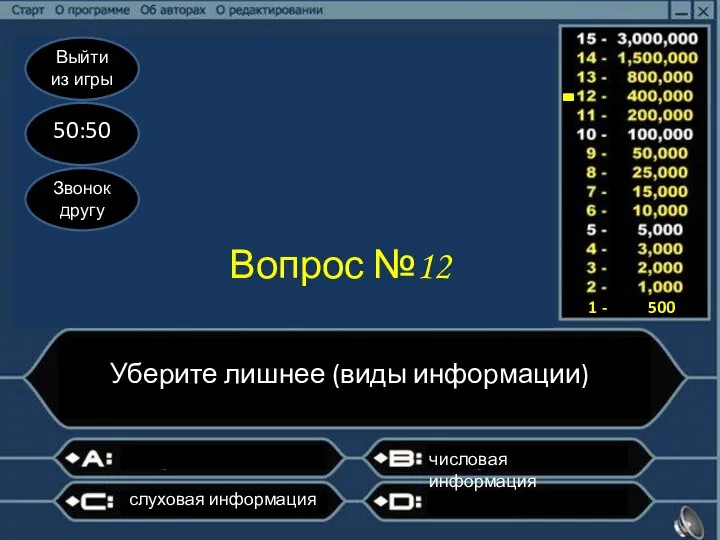 Старт О программе Об авторах О редактировании

Выйти из игры

50:50

Звонок другу

15 - 3,000,000
14 - 1,500,000
13 - 800,000
12 - 400,000
11 - 200,000
10 - 100,000
9 - 50,000
8 - 25,000
7 - 15,000
6 - 10,000
5 - 5,000
4 - 3,000
3 - 2,000
2 - 1,000
1 - 500

Вопрос №12

Уберите лишнее (виды информации)

A:

B: числовая информация

C: слуховая информация

D: